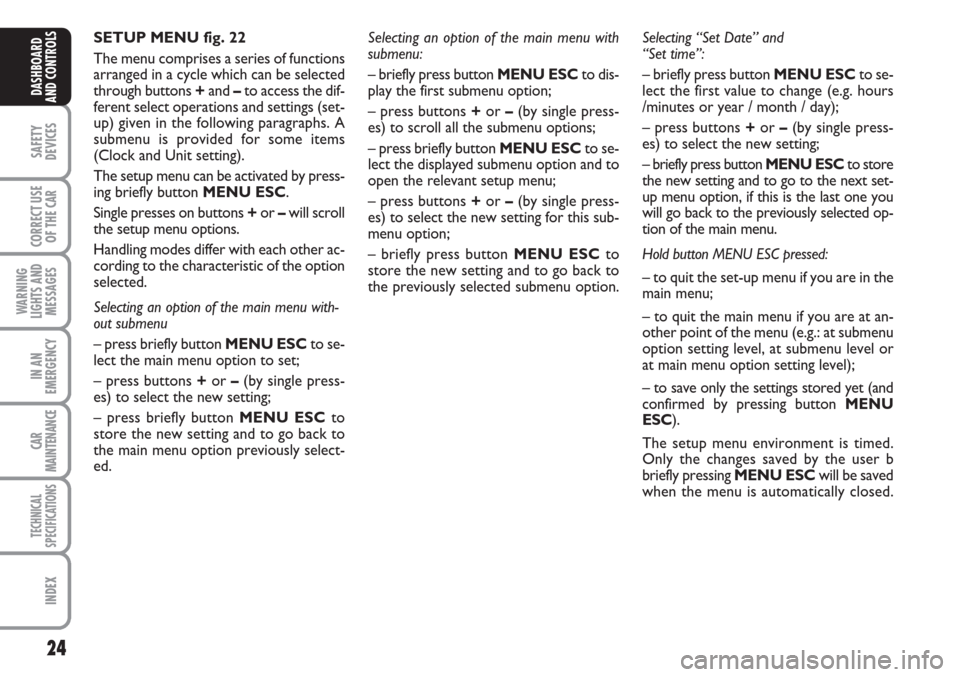 DASHBOARD AND CONTROLS

SAFETY DEVICES

CORRECT USE OF THE CAR

WARNING LIGHTS AND MESSAGES

IN AN EMERGENCY

CAR MAINTENANCE

TECHNICAL SPECIFICATIONS

INDEX

24

SETUP MENU fig. 22

The menu comprises a series of functions arranged in a cycle which can be selected through buttons + and – to access the different select operations and settings (setup) given in the following paragraphs. A submenu is provided for some items (Clock and Unit setting).

The setup menu can be activated by pressing briefly button MENU ESC.

Single presses on buttons + or – will scroll the setup menu options.

Handling modes differ with each other according to the characteristic of the option selected.

Selecting an option of the main menu without submenu

– press briefly button MENU ESC to select the main menu option to set;

– press buttons + or – (by single presses) to select the new setting;

– press briefly button MENU ESC to store the new setting and to go back to the main menu option previously selected.

Selecting an option of the main menu with submenu:

– briefly press button MENU ESC to display the first submenu option;

– press buttons + or – (by single presses) to scroll all the submenu options;

– press briefly button MENU ESC to select the displayed submenu option and to open the relevant setup menu;

– press buttons + or – (by single presses) to select the new setting for this submenu option;

– briefly press button MENU ESC to store the new setting and to go back to the previously selected submenu option.

Selecting “Set Date” and “Set time”:

– briefly press button MENU ESC to select the first value to change (e.g. hours /minutes or year / month / day);

– press buttons + or – (by single presses) to select the new setting;

– briefly press button MENU ESC to store the new setting and to go to the next setup menu option, if this is the last one you will go back to the previously selected option of the main menu.

Hold button MENU ESC pressed:

– to quit the set-up menu if you are in the main menu;

– to quit the main menu if you are at another point of the menu (e.g.: at submenu option setting level, at submenu level or at main menu option setting level);

– to save only the settings stored yet (and confirmed by pressing button MENU ESC).

The setup menu environment is timed. Only the changes saved by the user b briefly pressing MENU ESC will be saved when the menu is automatically closed.

carmanualsonline.info